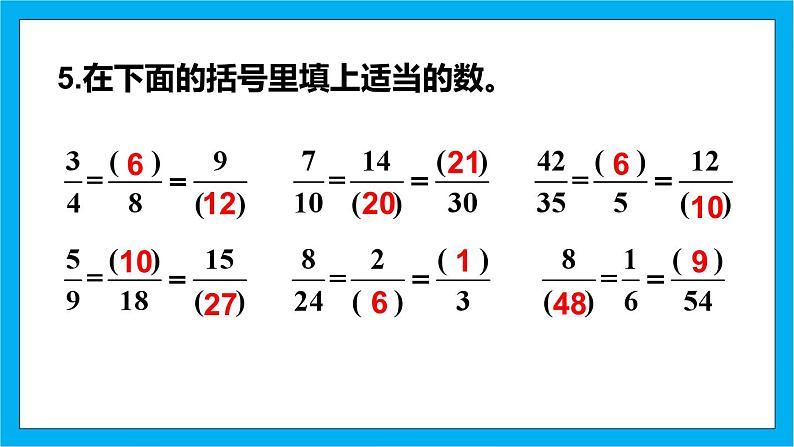 5.在下面的括号里填上适当的数。

$\frac{3}{4}=\frac{(6)}{8}=\frac{9}{(12)}$　$\frac{7}{10}=\frac{14}{(20)}=\frac{(21)}{30}$　$\frac{42}{35}=\frac{(6)}{5}=\frac{12}{(10)}$

$\frac{5}{9}=\frac{(10)}{18}=\frac{15}{(27)}$　$\frac{8}{24}=\frac{2}{(6)}=\frac{(1)}{3}$　$\frac{8}{(48)}=\frac{1}{6}=\frac{(9)}{54}$